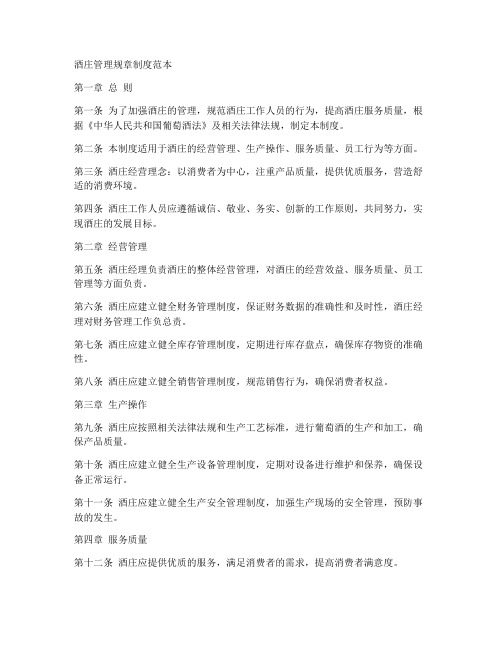 酒庄管理规章制度范本

第一章 总 则

第一条 为了加强酒庄的管理，规范酒庄工作人员的行为，提高酒庄服务质量，根据《中华人民共和国葡萄酒法》及相关法律法规，制定本制度。

第二条 本制度适用于酒庄的经营管理、生产操作、服务质量、员工行为等方面。

第三条 酒庄经营理念：以消费者为中心，注重产品质量，提供优质服务，营造舒适的消费环境。

第四条 酒庄工作人员应遵循诚信、敬业、务实、创新的工作原则，共同努力，实现酒庄的发展目标。

第二章 经营管理

第五条 酒庄经理负责酒庄的整体经营管理，对酒庄的经营效益、服务质量、员工管理等方面负责。

第六条 酒庄应建立健全财务管理制度，保证财务数据的准确性和及时性，酒庄经理对财务管理工作负总责。

第七条 酒庄应建立健全库存管理制度，定期进行库存盘点，确保库存物资的准确性。

第八条 酒庄应建立健全销售管理制度，规范销售行为，确保消费者权益。

第三章 生产操作

第九条 酒庄应按照相关法律法规和生产工艺标准，进行葡萄酒的生产和加工，确保产品质量。

第十条 酒庄应建立健全生产设备管理制度，定期对设备进行维护和保养，确保设备正常运行。

第十一条 酒庄应建立健全生产安全管理制度，加强生产现场的安全管理，预防事故的发生。

第四章 服务质量

第十二条 酒庄应提供优质的服务，满足消费者的需求，提高消费者满意度。